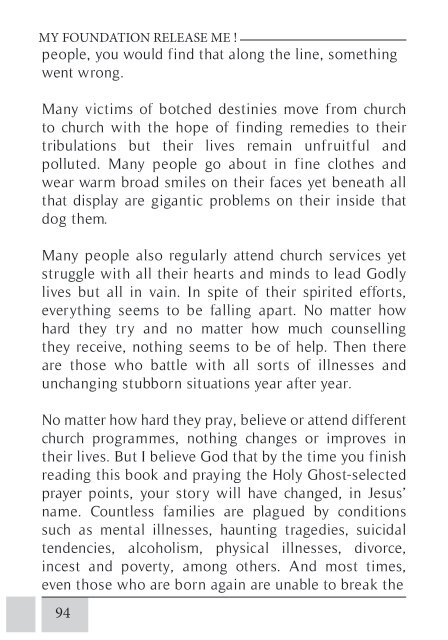 MY FOUNDATION RELEASE ME !

people, you would find that along the line, something went wrong.

Many victims of botched destinies move from church to church with the hope of finding remedies to their tribulations but their lives remain unfruitful and polluted. Many people go about in fine clothes and wear warm broad smiles on their faces yet beneath all that display are gigantic problems on their inside that dog them.

Many people also regularly attend church services yet struggle with all their hearts and minds to lead Godly lives but all in vain. In spite of their spirited efforts, everything seems to be falling apart. No matter how hard they try and no matter how much counselling they receive, nothing seems to be of help. Then there are those who battle with all sorts of illnesses and unchanging stubborn situations year after year.

No matter how hard they pray, believe or attend different church programmes, nothing changes or improves in their lives. But I believe God that by the time you finish reading this book and praying the Holy Ghost-selected prayer points, your story will have changed, in Jesus' name. Countless families are plagued by conditions such as mental illnesses, haunting tragedies, suicidal tendencies, alcoholism, physical illnesses, divorce, incest and poverty, among others. And most times, even those who are born again are unable to break the

94